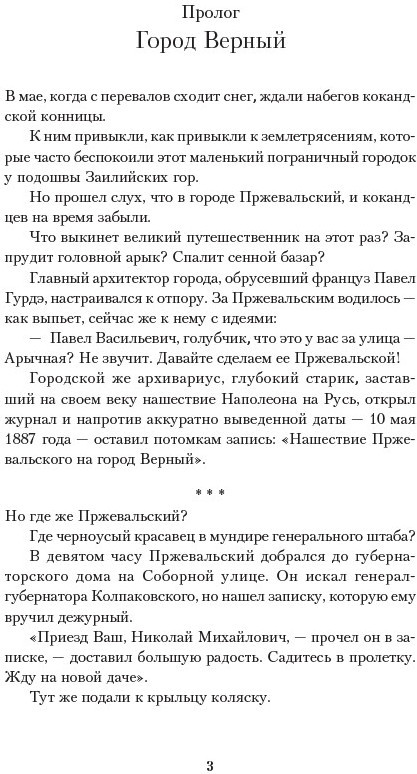 Пролог
Город Верный

В мае, когда с перевалов сходит снег, ждали набегов кокандской конницы.

К ним привыкли, как привыкли к землетрясениям, которые часто беспокоили этот маленький пограничный городок у подошвы Заилийских гор.

Но прошел слух, что в городе Пржевальский, и кокандцев на время забыли.

Что выкинет великий путешественник на этот раз? Запрудит головной арык? Спалит сенной базар?

Главный архитектор города, обрусевший француз Павел Гурдэ, настраивался к отпору. За Пржевальским водилось — как выпьет, сейчас же к нему с идеями:

— Павел Васильевич, голубчик, что это у вас за улица — Арычная? Не звучит. Давайте сделаем ее Пржевальской!

Городской же архивариус, глубокий старик, заставший на своем веку нашествие Наполеона на Русь, открыл журнал и напротив аккуратно выведенной даты — 10 мая 1887 года — оставил потомкам запись: «Нашествие Пржевальского на город Верный».

* * *

Но где же Пржевальский?

Где черноусый красавец в мундире генерального штаба?

В девятом часу Пржевальский добрался до губернаторского дома на Соборной улице. Он искал генерал-губернатора Колпаковского, но нашел записку, которую ему вручил дежурный.

«Приезд Ваш, Николай Михайлович, — прочел он в записке, — доставил большую радость. Садитесь в пролетку. Жду на новой даче».

Тут же подали к крыльцу коляску.

3